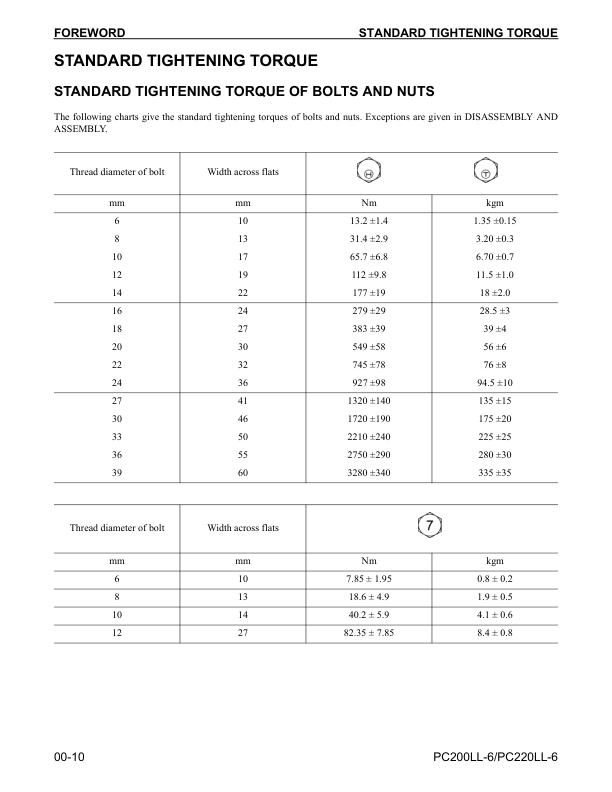 FOREWORD STANDARD TIGHTENING TORQUE

STANDARD TIGHTENING TORQUE

STANDARD TIGHTENING TORQUE OF BOLTS AND NUTS

The following charts give the standard tightening torques of bolts and nuts. Exceptions are given in DISASSEMBLY AND ASSEMBLY.

| Thread diameter of bolt | Width across flats | H | T |
|---|---|---|---|
| mm | mm | Nm | kgm |
| 6 | 10 | 13.2 ±1.4 | 1.35 ±0.15 |
| 8 | 13 | 31.4 ±2.9 | 3.20 ±0.3 |
| 10 | 17 | 65.7 ±6.8 | 6.70 ±0.7 |
| 12 | 19 | 112 ±9.8 | 11.5 ±1.0 |
| 14 | 22 | 177 ±19 | 18 ±2.0 |
| 16 | 24 | 279 ±29 | 28.5 ±3 |
| 18 | 27 | 383 ±39 | 39 ±4 |
| 20 | 30 | 549 ±58 | 56 ±6 |
| 22 | 32 | 745 ±78 | 76 ±8 |
| 24 | 36 | 927 ±98 | 94.5 ±10 |
| 27 | 41 | 1320 ±140 | 135 ±15 |
| 30 | 46 | 1720 ±190 | 175 ±20 |
| 33 | 50 | 2210 ±240 | 225 ±25 |
| 36 | 55 | 2750 ±290 | 280 ±30 |
| 39 | 60 | 3280 ±340 | 335 ±35 |

| Thread diameter of bolt | Width across flats | 7 | |
|---|---|---|---|
| mm | mm | Nm | kgm |
| 6 | 10 | 7.85 ± 1.95 | 0.8 ± 0.2 |
| 8 | 13 | 18.6 ± 4.9 | 1.9 ± 0.5 |
| 10 | 14 | 40.2 ± 5.9 | 4.1 ± 0.6 |
| 12 | 27 | 82.35 ± 7.85 | 8.4 ± 0.8 |

00-10 PC200LL-6/PC220LL-6